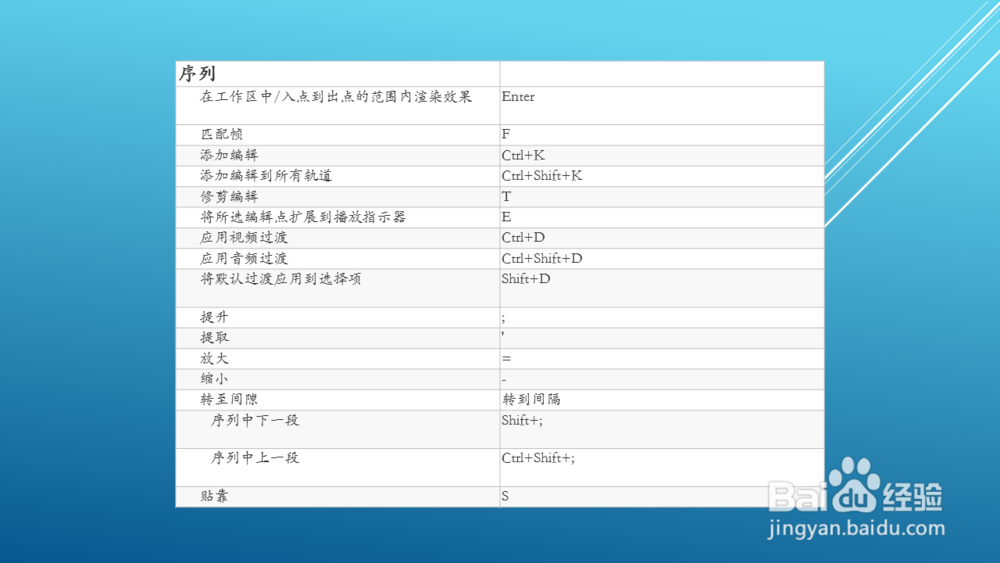 | 序列 | |
|---|---|
| 在工作区中/入点到出点的范围内渲染效果 | Enter |
| 匹配帧 | F |
| 添加编辑 | Ctrl+K |
| 添加编辑到所有轨道 | Ctrl+Shift+K |
| 修剪编辑 | T |
| 将所选编辑点扩展到播放指示器 | E |
| 应用视频过渡 | Ctrl+D |
| 应用音频过渡 | Ctrl+Shift+D |
| 将默认过渡应用到选择项 | Shift+D |
| 提升 | ; |
| 提取 | ' |
| 放大 | = |
| 缩小 | - |
| 转至间隙 | 转到间隔 |
| 序列中下一段 | Shift+; |
| 序列中上一段 | Ctrl+Shift+; |
| 贴靠 | S |

Baidu经验
jingyan.baidu.com